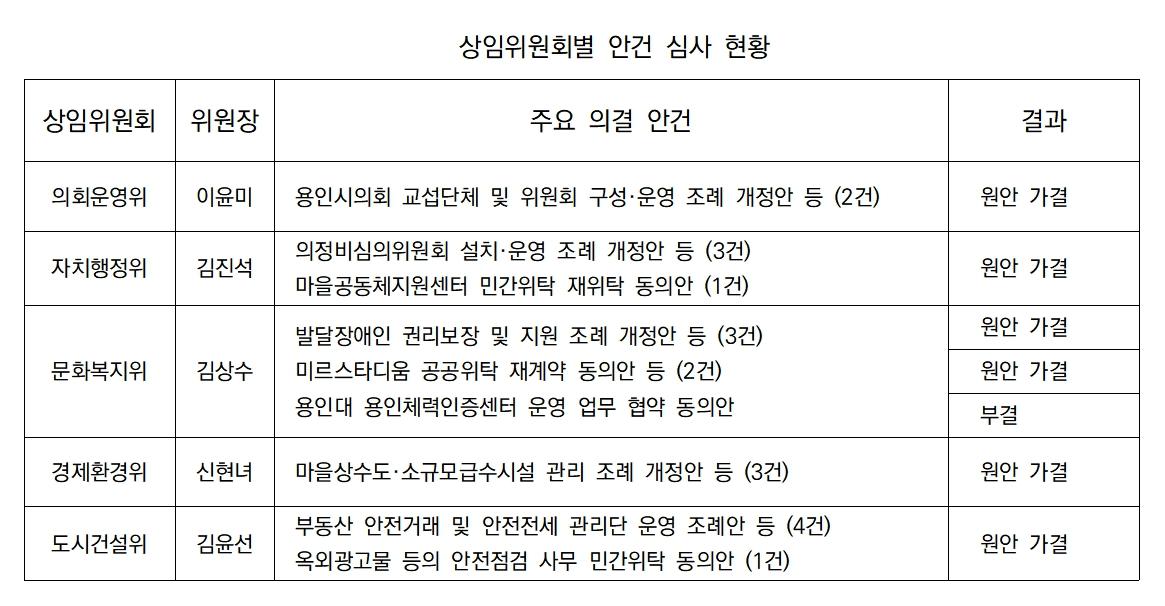 상임위원회별 안건 심사 현황

| 상임위원회 | 위원장 | 주요 의결 안건 | 결과 |
|---|---|---|---|
| 의회운영위 | 이윤미 | 용인시의회 교섭단체 및 위원회 구성·운영 조례 개정안 등 (2건) | 원안 가결 |
| 자치행정위 | 김진석 | 의정비심의위원회 설치·운영 조례 개정안 등 (3건) 마을공동체지원센터 민간위탁 재위탁 동의안 (1건) | 원안 가결 |
| 문화복지위 | 김상수 | 발달장애인 권리보장 및 지원 조례 개정안 등 (3건) | 원안 가결 |
| | | 미르스타디움 공공위탁 재계약 동의안 등 (2건) | 원안 가결 |
| | | 용인대 용인체력인증센터 운영 업무 협약 동의안 | 부결 |
| 경제환경위 | 신현녀 | 마을상수도·소규모급수시설 관리 조례 개정안 등 (3건) | 원안 가결 |
| 도시건설위 | 김윤선 | 부동산 안전거래 및 안전전세 관리단 운영 조례안 등 (4건) 옥외광고물 등의 안전점검 사무 민간위탁 동의안 (1건) | 원안 가결 |